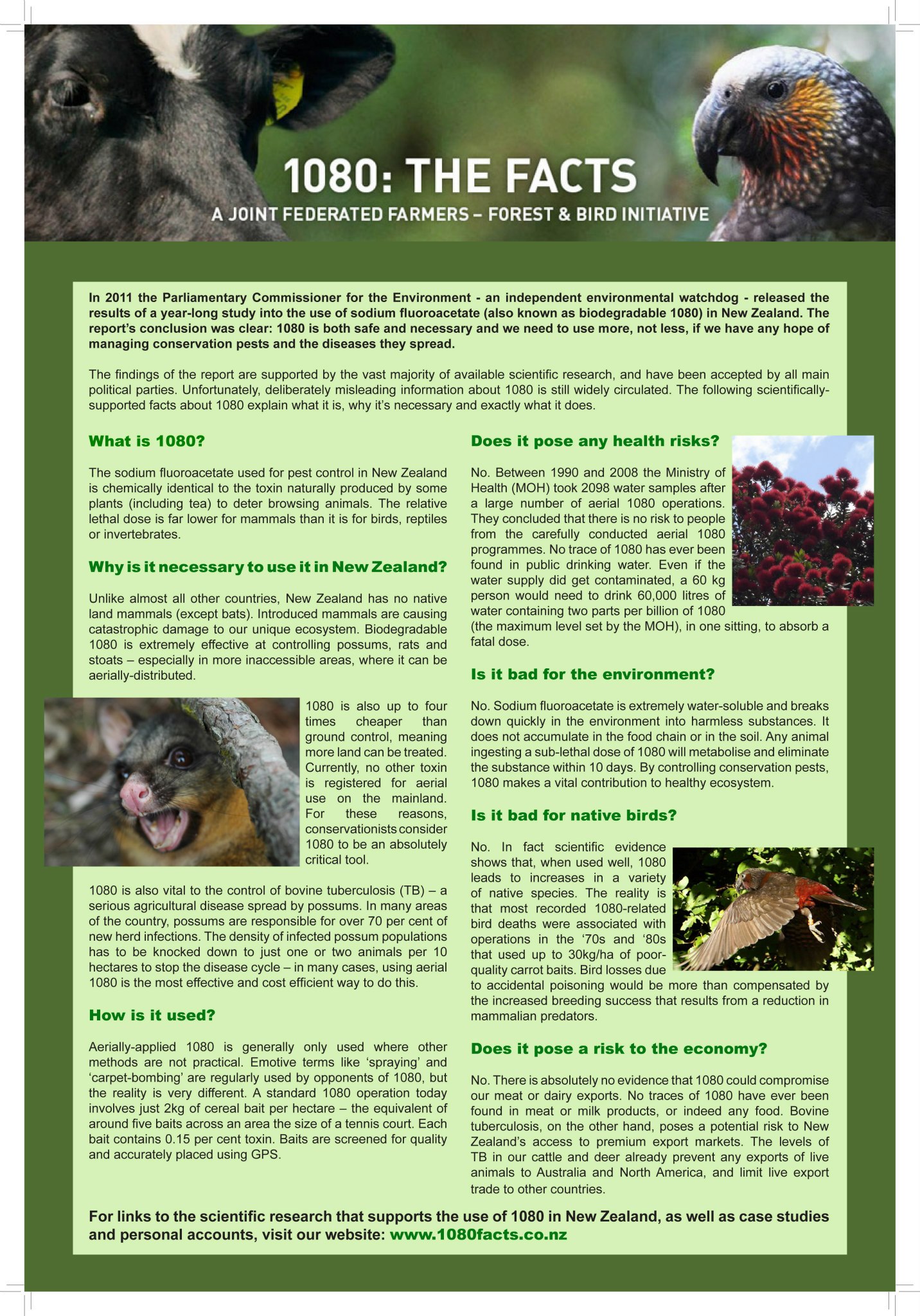 1080: THE FACTS

A JOINT FEDERATED FARMERS – FOREST & BIRD INITIATIVE

In 2011 the Parliamentary Commissioner for the Environment - an independent environmental watchdog - released the results of a year-long study into the use of sodium fluoroacetate (also known as biodegradable 1080) in New Zealand. The report's conclusion was clear: 1080 is both safe and necessary and we need to use more, not less, if we have any hope of managing conservation pests and the diseases they spread.

The findings of the report are supported by the vast majority of available scientific research, and have been accepted by all main political parties. Unfortunately, deliberately misleading information about 1080 is still widely circulated. The following scientifically-supported facts about 1080 explain what it is, why it's necessary and exactly what it does.

What is 1080?

The sodium fluoroacetate used for pest control in New Zealand is chemically identical to the toxin naturally produced by some plants (including tea) to deter browsing animals. The relative lethal dose is far lower for mammals than it is for birds, reptiles or invertebrates.

Why is it necessary to use it in New Zealand?

Unlike almost all other countries, New Zealand has no native land mammals (except bats). Introduced mammals are causing catastrophic damage to our unique ecosystem. Biodegradable 1080 is extremely effective at controlling possums, rats and stoats – especially in more inaccessible areas, where it can be aerially-distributed.

1080 is also up to four times cheaper than ground control, meaning more land can be treated. Currently, no other toxin is registered for aerial use on the mainland. For these reasons, conservationists consider 1080 to be an absolutely critical tool.

1080 is also vital to the control of bovine tuberculosis (TB) – a serious agricultural disease spread by possums. In many areas of the country, possums are responsible for over 70 per cent of new herd infections. The density of infected possum populations has to be knocked down to just one or two animals per 10 hectares to stop the disease cycle – in many cases, using aerial 1080 is the most effective and cost efficient way to do this.

How is it used?

Aerially-applied 1080 is generally only used where other methods are not practical. Emotive terms like 'spraying' and 'carpet-bombing' are regularly used by opponents of 1080, but the reality is very different. A standard 1080 operation today involves just 2kg of cereal bait per hectare – the equivalent of around five baits across an area the size of a tennis court. Each bait contains 0.15 per cent toxin. Baits are screened for quality and accurately placed using GPS.

Does it pose any health risks?

No. Between 1990 and 2008 the Ministry of Health (MOH) took 2098 water samples after a large number of aerial 1080 operations. They concluded that there is no risk to people from the carefully conducted aerial 1080 programmes. No trace of 1080 has ever been found in public drinking water. Even if the water supply did get contaminated, a 60 kg person would need to drink 60,000 litres of water containing two parts per billion of 1080 (the maximum level set by the MOH), in one sitting, to absorb a fatal dose.

Is it bad for the environment?

No. Sodium fluoroacetate is extremely water-soluble and breaks down quickly in the environment into harmless substances. It does not accumulate in the food chain or in the soil. Any animal ingesting a sub-lethal dose of 1080 will metabolise and eliminate the substance within 10 days. By controlling conservation pests, 1080 makes a vital contribution to healthy ecosystem.

Is it bad for native birds?

No. In fact scientific evidence shows that, when used well, 1080 leads to increases in a variety of native species. The reality is that most recorded 1080-related bird deaths were associated with operations in the '70s and '80s that used up to 30kg/ha of poor-quality carrot baits. Bird losses due to accidental poisoning would be more than compensated by the increased breeding success that results from a reduction in mammalian predators.

Does it pose a risk to the economy?

No. There is absolutely no evidence that 1080 could compromise our meat or dairy exports. No traces of 1080 have ever been found in meat or milk products, or indeed any food. Bovine tuberculosis, on the other hand, poses a potential risk to New Zealand's access to premium export markets. The levels of TB in our cattle and deer already prevent any exports of live animals to Australia and North America, and limit live export trade to other countries.

For links to the scientific research that supports the use of 1080 in New Zealand, as well as case studies and personal accounts, visit our website: www.1080facts.co.nz